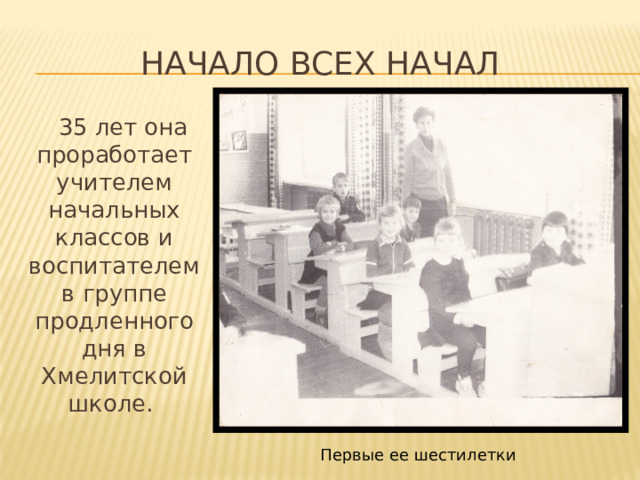 НАЧАЛО ВСЕХ НАЧАЛ

35 лет она проработает учителем начальных классов и воспитателем в группе продленного дня в Хмелитской школе.

Первые ее шестилетки